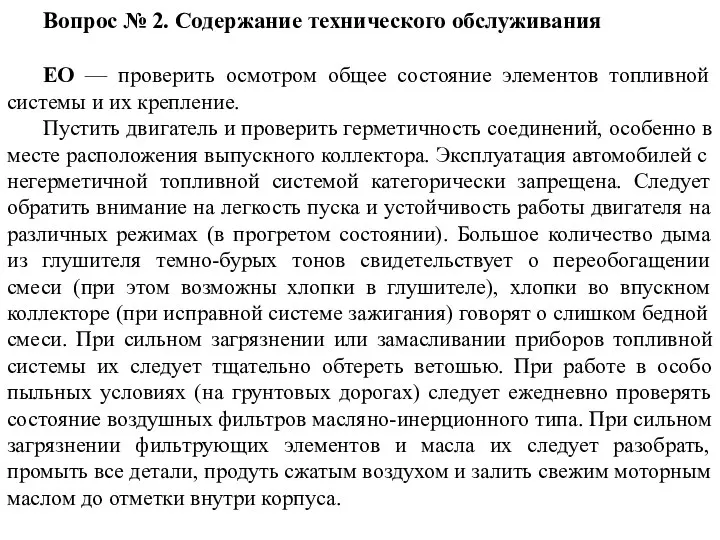 Вопрос № 2. Содержание технического обслуживания

ЕО — проверить осмотром общее состояние элементов топливной системы и их крепление.

Пустить двигатель и проверить герметичность соединений, особенно в месте расположения выпускного коллектора. Эксплуатация автомобилей с негерметичной топливной системой категорически запрещена. Следует обратить внимание на легкость пуска и устойчивость работы двигателя на различных режимах (в прогретом состоянии). Большое количество дыма из глушителя темно-бурых тонов свидетельствует о переобогащении смеси (при этом возможны хлопки в глушителе), хлопки во впускном коллекторе (при исправной системе зажигания) говорят о слишком бедной смеси. При сильном загрязнении или замасливании приборов топливной системы их следует тщательно обтереть ветошью. При работе в особо пыльных условиях (на грунтовых дорогах) следует ежедневно проверять состояние воздушных фильтров масляно-инерционного типа. При сильном загрязнении фильтрующих элементов и масла их следует разобрать, промыть все детали, продуть сжатым воздухом и залить свежим моторным маслом до отметки внутри корпуса.